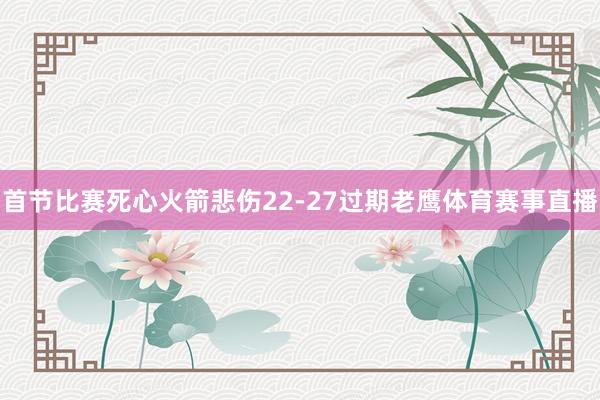 首节比赛死心火箭悲伤22-27过期老鹰体育赛事直播